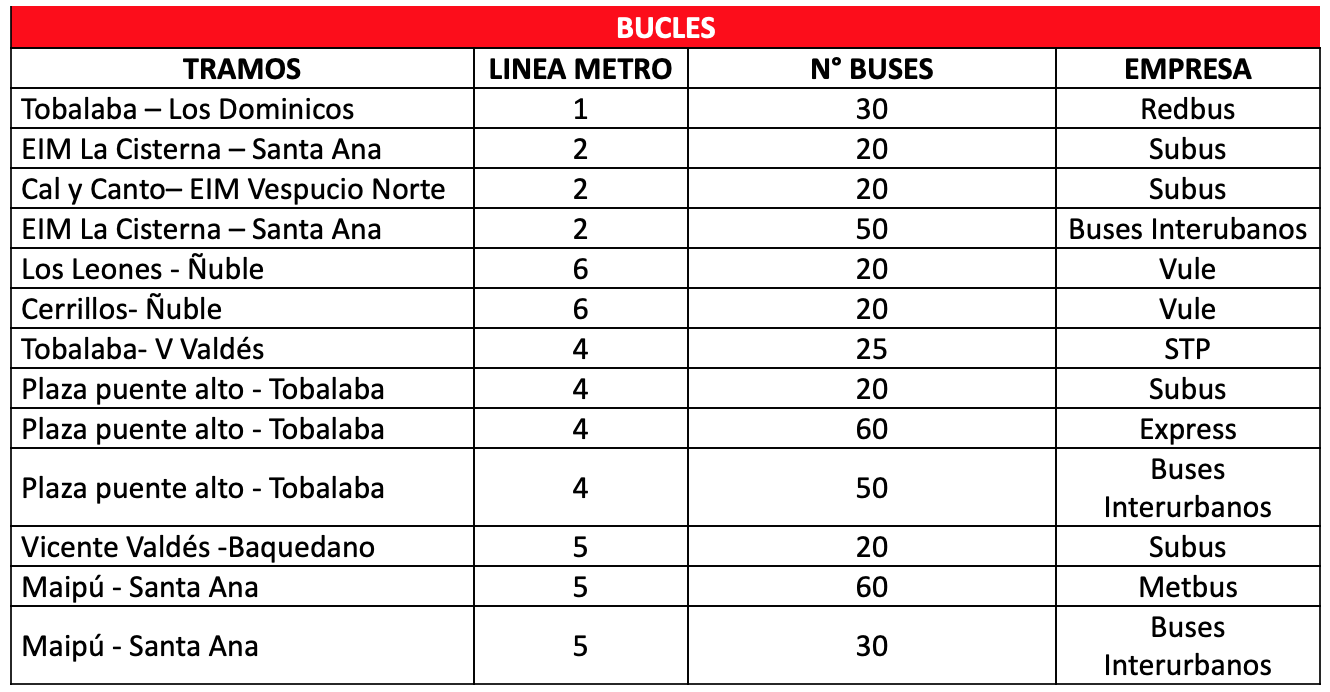 BUCLES

| TRAMOS | LINEA METRO | N° BUSES | EMPRESA |
|---|---|---|---|
| Tobalaba – Los Dominicos | 1 | 30 | Redbus |
| EIM La Cisterna – Santa Ana | 2 | 20 | Subus |
| Cal y Canto– EIM Vespucio Norte | 2 | 20 | Subus |
| EIM La Cisterna – Santa Ana | 2 | 50 | Buses Interubanos |
| Los Leones - Ñuble | 6 | 20 | Vule |
| Cerrillos- Ñuble | 6 | 20 | Vule |
| Tobalaba- V Valdés | 4 | 25 | STP |
| Plaza puente alto - Tobalaba | 4 | 20 | Subus |
| Plaza puente alto - Tobalaba | 4 | 60 | Express |
| Plaza puente alto - Tobalaba | 4 | 50 | Buses Interurbanos |
| Vicente Valdés -Baquedano | 5 | 20 | Subus |
| Maipú - Santa Ana | 5 | 60 | Metbus |
| Maipú - Santa Ana | 5 | 30 | Buses Interurbanos |